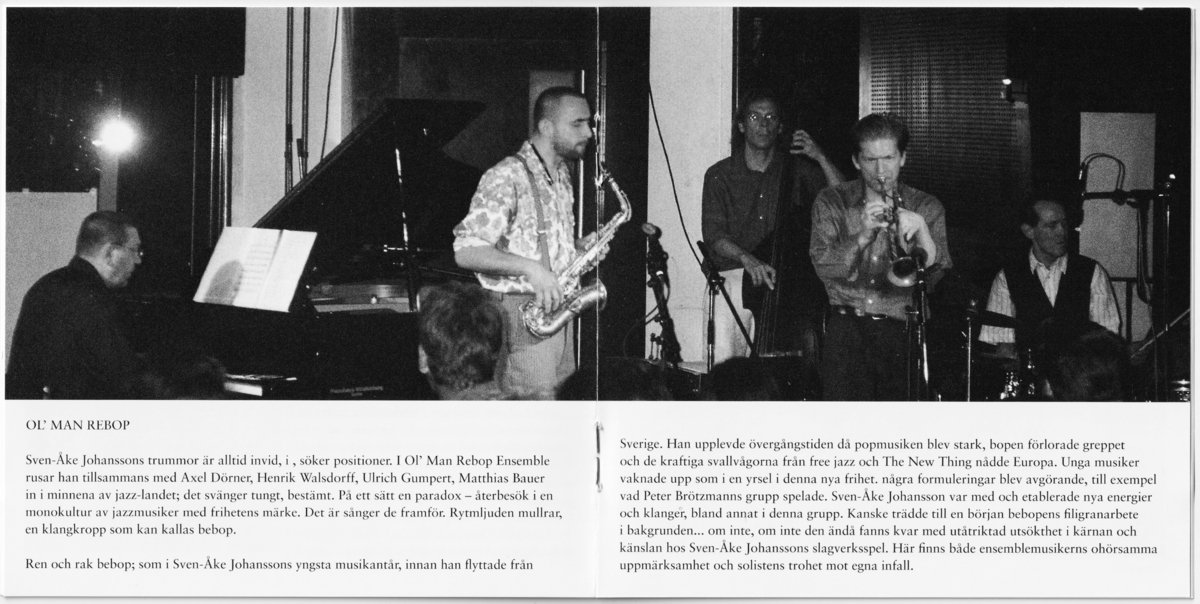 OL' MAN REBOP

Sven-Åke Johanssons trummor är alltid invid, i , söker positioner. I Ol' Man Rebop Ensemble rusar han tillsammans med Axel Dörner, Henrik Walsdorff, Ulrich Gumpert, Matthias Bauer in i minnena av jazz-landet; det svänger tungt, bestämt. På ett sätt en paradox – återbesök i en monokultur av jazzmusiker med frihetens märke. Det är sånger de framför. Rytmljuden mullrar, en klangkropp som kan kallas bebop.

Ren och rak bebop; som i Sven-Åke Johanssons yngsta musikantår, innan han flyttade från

Sverige. Han upplevde övergångstiden då popmusiken blev stark, bopen förlorade greppet och de kraftiga svallvågorna från free jazz och The New Thing nådde Europa. Unga musiker vaknade upp som i en yrsel i denna nya frihet. några formuleringar blev avgörande, till exempel vad Peter Brötzmanns grupp spelade. Sven-Åke Johansson var med och etablerade nya energier och klanger, bland annat i denna grupp. Kanske trädde till en början bebopens filigranarbete i bakgrunden... om inte, om inte den ändå fanns kvar med utåtriktad utsökthet i kärnan och känslan hos Sven-Åke Johanssons slagverksspel. Här finns både ensemblemusikerns ohörsamma uppmärksamhet och solistens trohet mot egna infall.